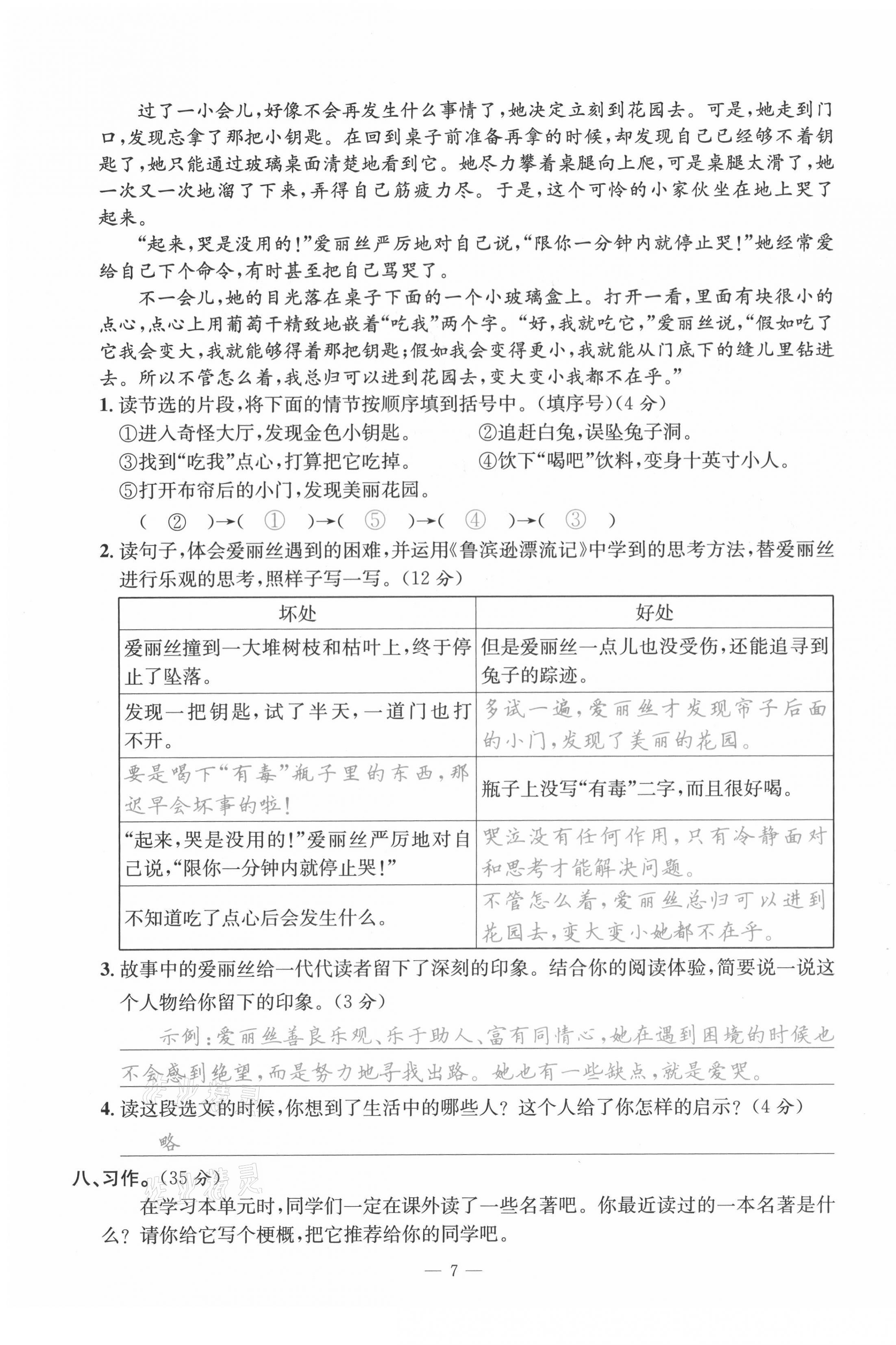 过了一小会儿，好像不会再发生什么事情了，她决定立刻到花园去。可是，她走到门口，发现忘拿了那把小钥匙。在回到桌子前准备再拿的时候，却发现自己已经够不着钥匙了，她只能通过玻璃桌面清楚地看到它。她尽力攀着桌腿向上爬，可是桌腿太滑了，她一次又一次地溜了下来，弄得自己筋疲力尽。于是，这个可怜的小家伙坐在地上哭了起来。

“起来，哭是没用的！”爱丽丝严厉地对自己说，“限你一分钟内就停止哭！”她经常爱给自己下个命令，有时甚至把自己骂哭了。

不一会儿，她的目光落在桌子下面的一个小玻璃盒上。打开一看，里面有块很小的点心，点心上用葡萄干精致地嵌着“吃我”两个字。“好，我就吃它，”爱丽丝说，“假如吃了它我会变大，我就能够得着那把钥匙；假如我会变得更小，我就能从门底下的缝儿里钻进去。所以不管怎么着，我总归可以进到花园去，变大变小我都不在乎。”

1. 读节选的片段，将下面的情节按顺序填到括号中。（填序号）（4分）

①进入奇怪大厅，发现金色小钥匙。 ②追赶白兔，误坠兔子洞。

③找到“吃我”点心，打算把它吃掉。 ④饮下“喝吧”饮料，变身十英寸小人。

⑤打开布帘后的小门，发现美丽花园。

（ ② ）→（ ① ）→（ ⑤ ）→（ ④ ）→（ ③ ）

2. 读句子，体会爱丽丝遇到的困难，并运用《鲁滨逊漂流记》中学到的思考方法，替爱丽丝进行乐观的思考，照样子写一写。（12分）

| 坏处 | 好处 |
|---|---|
| 爱丽丝撞到一大堆树枝和枯叶上，终于停止了坠落。 | 但是爱丽丝一点儿也没受伤，还能追寻到兔子的踪迹。 |
| 发现一把钥匙，试了半天，一道门也打不开。 | 多试一遍，爱丽丝才发现帘子后面的小门，发现了美丽的花园。 |
| 要是喝下“有毒”瓶子里的东西，那迟早会坏事的啦！ | 瓶子上没写“有毒”二字，而且很好喝。 |
| “起来，哭是没用的！”爱丽丝严厉地对自己说，“限你一分钟内就停止哭！” | 哭泣没有任何作用，只有冷静面对和思考才能解决问题。 |
| 不知道吃了点心后会发生什么。 | 不管怎么着，爱丽丝总归可以进到花园去，变大变小她都不在乎。 |

3. 故事中的爱丽丝给一代代读者留下了深刻的印象。结合你的阅读体验，简要说一说这个人物给你留下的印象。（3分）

示例：爱丽丝善良乐观、乐于助人、富有同情心，她在遇到困境的时候也不会感到绝望，而是努力地寻找出路。她也有一些缺点，就是爱哭。

4. 读这段选文的时候，你想到了生活中的哪些人？这个人给了你怎样的启示？（4分）

略

八、习作。（35分）

在学习本单元时，同学们一定在课外读了一些名著吧。你最近读过的一本名著是什么？请你给它写个梗概，把它推荐给你的同学吧。

— 7 —